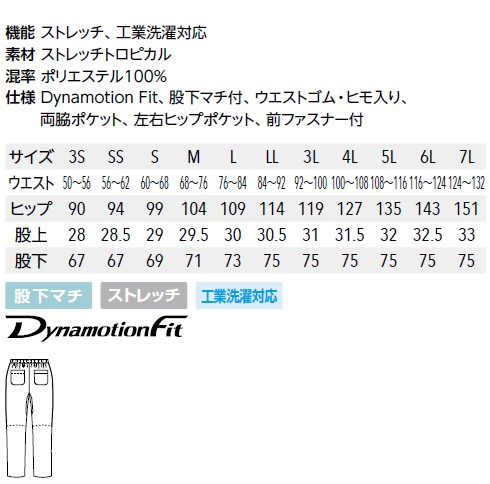 機能 ストレッチ、工業洗濯対応
素材 ストレッチトロピカル
混率 ポリエステル100%
仕様 Dynamotion Fit、股下マチ付、ウエストゴム・ヒモ入り、両脇ポケット、左右ヒップポケット、前ファスナー付

| サイズ | 3S | SS | S | M | L | LL | 3L | 4L | 5L | 6L | 7L |
|---|---|---|---|---|---|---|---|---|---|---|---|
| ウエスト | 50~56 | 56~62 | 60~68 | 68~76 | 76~84 | 84~92 | 92~100 | 100~108 | 108~116 | 116~124 | 124~132 |
| ヒップ | 90 | 94 | 99 | 104 | 109 | 114 | 119 | 127 | 135 | 143 | 151 |
| 股上 | 28 | 28.5 | 29 | 29.5 | 30 | 30.5 | 31 | 31.5 | 32 | 32.5 | 33 |
| 股下 | 67 | 67 | 69 | 71 | 73 | 75 | 75 | 75 | 75 | 75 | 75 |

股下マチ ストレッチ 工業洗濯対応

DynamotionFit